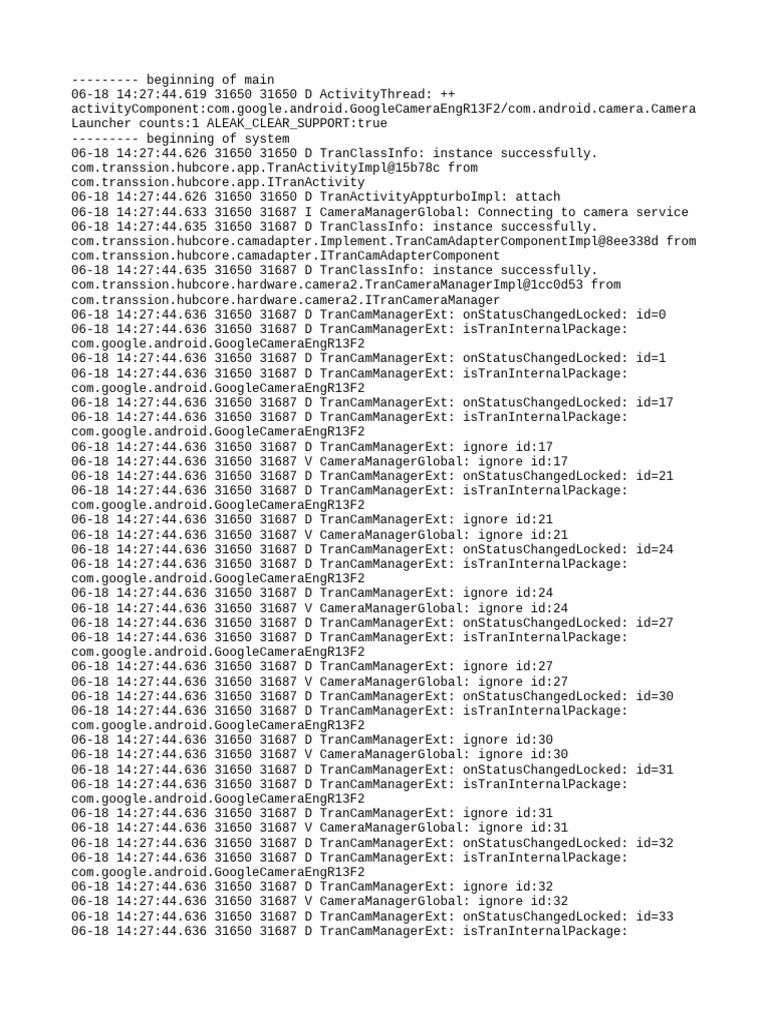 --------- beginning of main
06-18 14:27:44.619 31650 31650 D ActivityThread: ++ activityComponent:com.google.android.GoogleCameraEngR13F2/com.android.camera.CameraLauncher counts:1 ALEAK_CLEAR_SUPPORT:true
--------- beginning of system
06-18 14:27:44.626 31650 31650 D TranClassInfo: instance successfully. com.transsion.hubcore.app.TranActivityImpl@15b78c from com.transsion.hubcore.app.ITranActivity
06-18 14:27:44.626 31650 31650 D TranActivityAppturboImpl: attach
06-18 14:27:44.633 31650 31687 I CameraManagerGlobal: Connecting to camera service
06-18 14:27:44.635 31650 31687 D TranClassInfo: instance successfully. com.transsion.hubcore.camadapter.Implement.TranCamAdapterComponentImpl@8ee338d from com.transsion.hubcore.camadapter.ITranCamAdapterComponent
06-18 14:27:44.635 31650 31687 D TranClassInfo: instance successfully. com.transsion.hubcore.hardware.camera2.TranCameraManagerImpl@1cc0d53 from com.transsion.hubcore.hardware.camera2.ITranCameraManager
06-18 14:27:44.636 31650 31687 D TranCamManagerExt: onStatusChangedLocked: id=0
06-18 14:27:44.636 31650 31687 D TranCamManagerExt: isTranInternalPackage: com.google.android.GoogleCameraEngR13F2
06-18 14:27:44.636 31650 31687 D TranCamManagerExt: onStatusChangedLocked: id=1
06-18 14:27:44.636 31650 31687 D TranCamManagerExt: isTranInternalPackage: com.google.android.GoogleCameraEngR13F2
06-18 14:27:44.636 31650 31687 D TranCamManagerExt: onStatusChangedLocked: id=17
06-18 14:27:44.636 31650 31687 D TranCamManagerExt: isTranInternalPackage: com.google.android.GoogleCameraEngR13F2
06-18 14:27:44.636 31650 31687 D TranCamManagerExt: ignore id:17
06-18 14:27:44.636 31650 31687 V CameraManagerGlobal: ignore id:17
06-18 14:27:44.636 31650 31687 D TranCamManagerExt: onStatusChangedLocked: id=21
06-18 14:27:44.636 31650 31687 D TranCamManagerExt: isTranInternalPackage: com.google.android.GoogleCameraEngR13F2
06-18 14:27:44.636 31650 31687 D TranCamManagerExt: ignore id:21
06-18 14:27:44.636 31650 31687 V CameraManagerGlobal: ignore id:21
06-18 14:27:44.636 31650 31687 D TranCamManagerExt: onStatusChangedLocked: id=24
06-18 14:27:44.636 31650 31687 D TranCamManagerExt: isTranInternalPackage: com.google.android.GoogleCameraEngR13F2
06-18 14:27:44.636 31650 31687 D TranCamManagerExt: ignore id:24
06-18 14:27:44.636 31650 31687 V CameraManagerGlobal: ignore id:24
06-18 14:27:44.636 31650 31687 D TranCamManagerExt: onStatusChangedLocked: id=27
06-18 14:27:44.636 31650 31687 D TranCamManagerExt: isTranInternalPackage: com.google.android.GoogleCameraEngR13F2
06-18 14:27:44.636 31650 31687 D TranCamManagerExt: ignore id:27
06-18 14:27:44.636 31650 31687 V CameraManagerGlobal: ignore id:27
06-18 14:27:44.636 31650 31687 D TranCamManagerExt: onStatusChangedLocked: id=30
06-18 14:27:44.636 31650 31687 D TranCamManagerExt: isTranInternalPackage: com.google.android.GoogleCameraEngR13F2
06-18 14:27:44.636 31650 31687 D TranCamManagerExt: ignore id:30
06-18 14:27:44.636 31650 31687 V CameraManagerGlobal: ignore id:30
06-18 14:27:44.636 31650 31687 D TranCamManagerExt: onStatusChangedLocked: id=31
06-18 14:27:44.636 31650 31687 D TranCamManagerExt: isTranInternalPackage: com.google.android.GoogleCameraEngR13F2
06-18 14:27:44.636 31650 31687 D TranCamManagerExt: ignore id:31
06-18 14:27:44.636 31650 31687 V CameraManagerGlobal: ignore id:31
06-18 14:27:44.636 31650 31687 D TranCamManagerExt: onStatusChangedLocked: id=32
06-18 14:27:44.636 31650 31687 D TranCamManagerExt: isTranInternalPackage: com.google.android.GoogleCameraEngR13F2
06-18 14:27:44.636 31650 31687 D TranCamManagerExt: ignore id:32
06-18 14:27:44.636 31650 31687 V CameraManagerGlobal: ignore id:32
06-18 14:27:44.636 31650 31687 D TranCamManagerExt: onStatusChangedLocked: id=33
06-18 14:27:44.636 31650 31687 D TranCamManagerExt: isTranInternalPackage: